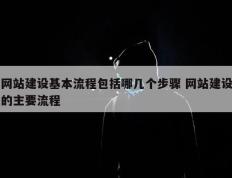 网站建设基本流程包括哪几个步骤 网站建设的主要流程